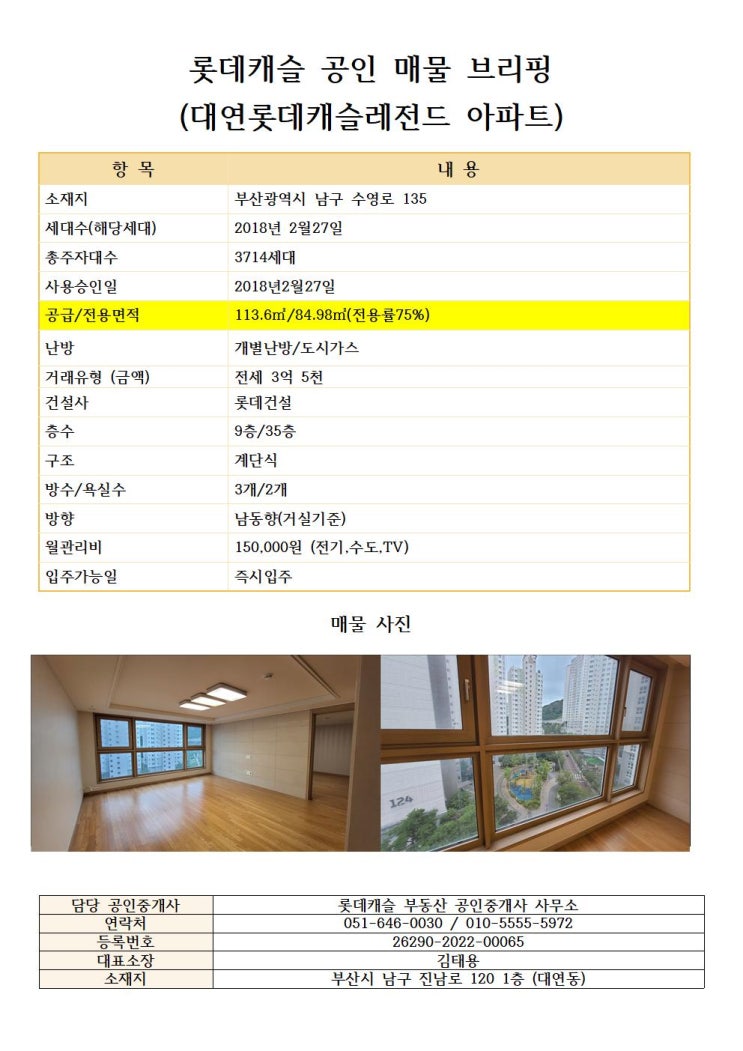 롯데캐슬 공인 매물 브리핑
(대연롯데캐슬레전드 아파트)

| 항 목 | 내 용 |
|---|---|
| 소재지 | 부산광역시 남구 수영로 135 |
| 세대수(해당세대) | 2018년 2월27일 |
| 총주자대수 | 3714세대 |
| 사용승인일 | 2018년2월27일 |
| 공급/전용면적 | 113.6㎡/84.98㎡(전용률75%) |
| 난방 | 개별난방/도시가스 |
| 거래유형 (금액) | 전세 3억 5천 |
| 건설사 | 롯데건설 |
| 층수 | 9층/35층 |
| 구조 | 계단식 |
| 방수/욕실수 | 3개/2개 |
| 방향 | 남동향(거실기준) |
| 월관리비 | 150,000원 (전기,수도,TV) |
| 입주가능일 | 즉시입주 |

매물 사진

124

| 담당 공인중개사 | 롯데캐슬 부동산 공인중개사 사무소 |
|---|---|
| 연락처 | 051-646-0030 / 010-5555-5972 |
| 등록번호 | 26290-2022-00065 |
| 대표소장 | 김태용 |
| 소재지 | 부산시 남구 진남로 120 1층 (대연동) |